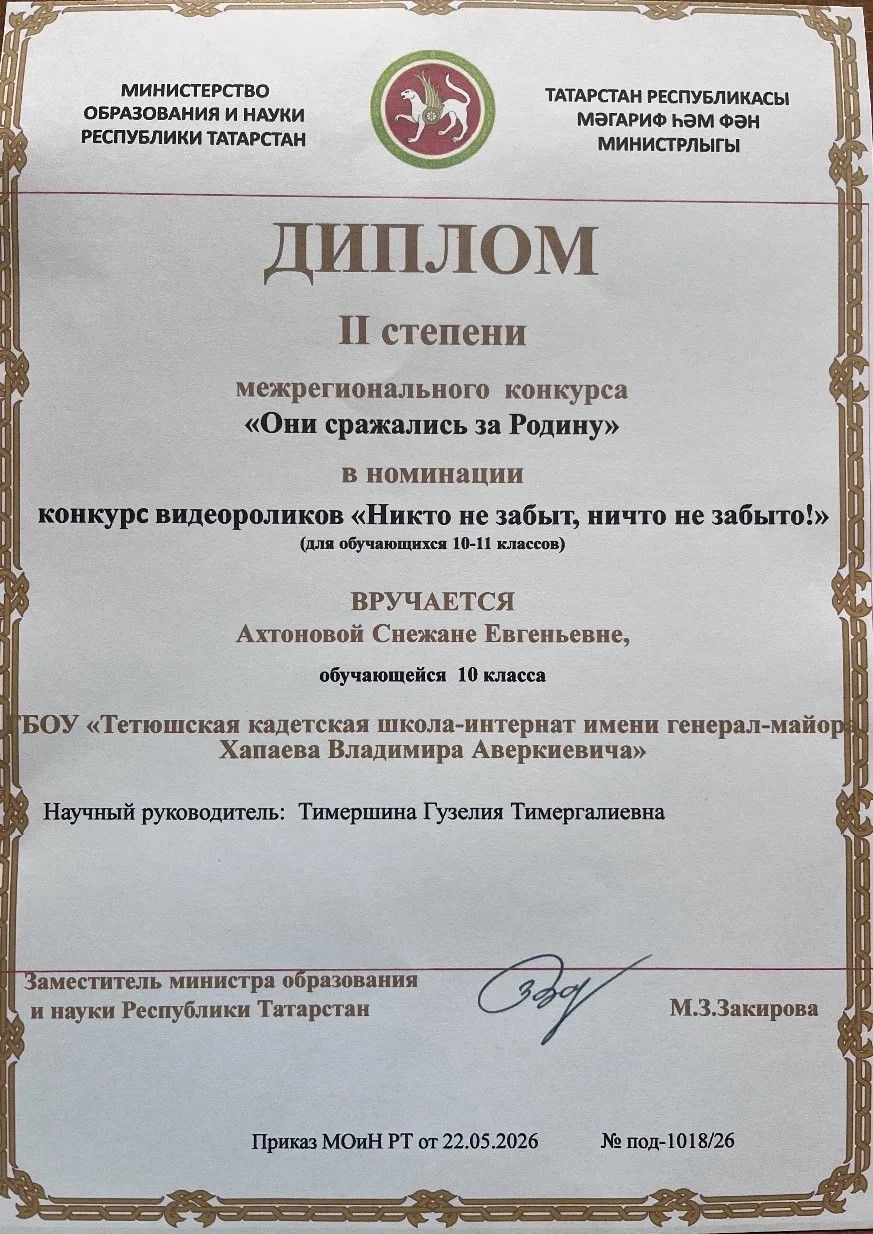 МИНИСТЕРСТВО ОБРАЗОВАНИЯ И НАУКИ РЕСПУБЛИКИ ТАТАРСТАН

ТАТАРСТАН РЕСПУБЛИКАСЫ МӘГАРИФ ҺӘМ ФӘН МИНИСТРЛЫГЫ

ДИПЛОМ

II степени

межрегионального конкурса
«Они сражались за Родину»

в номинации

конкурс видеороликов «Никто не забыт, ничто не забыто!»
(для обучающихся 10-11 классов)

ВРУЧАЕТСЯ
Ахтоновой Снежане Евгеньевне,

обучающейся 10 класса

ГБОУ «Тетюшская кадетская школа-интернат имени генерал-майора Хапаева Владимира Аверкиевича»

Научный руководитель: Тимершина Гузелия Тимергалиевна

Заместитель министра образования и науки Республики Татарстан

М.З.Закирова

Приказ МОиН РТ от 22.05.2026 № под-1018/26